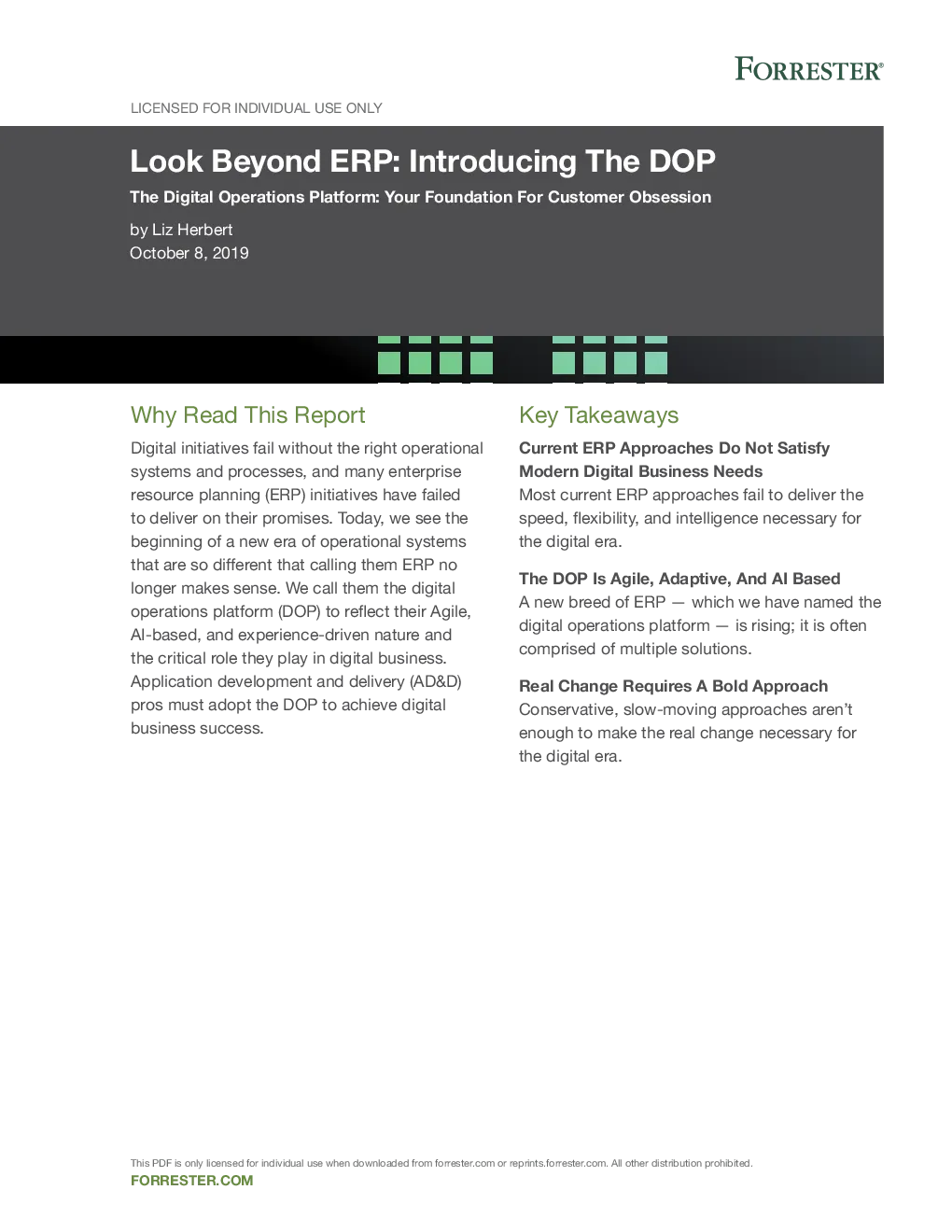 FORRESTER®

LICENSED FOR INDIVIDUAL USE ONLY

Look Beyond ERP: Introducing The DOP

The Digital Operations Platform: Your Foundation For Customer Obsession

by Liz Herbert
October 8, 2019

Why Read This Report

Digital initiatives fail without the right operational systems and processes, and many enterprise resource planning (ERP) initiatives have failed to deliver on their promises. Today, we see the beginning of a new era of operational systems that are so different that calling them ERP no longer makes sense. We call them the digital operations platform (DOP) to reflect their Agile, AI-based, and experience-driven nature and the critical role they play in digital business. Application development and delivery (AD&D) pros must adopt the DOP to achieve digital business success.

Key Takeaways

Current ERP Approaches Do Not Satisfy Modern Digital Business Needs
Most current ERP approaches fail to deliver the speed, flexibility, and intelligence necessary for the digital era.

The DOP Is Agile, Adaptive, And AI Based
A new breed of ERP — which we have named the digital operations platform — is rising; it is often comprised of multiple solutions.

Real Change Requires A Bold Approach
Conservative, slow-moving approaches aren't enough to make the real change necessary for the digital era.

This PDF is only licensed for individual use when downloaded from forrester.com or reprints.forrester.com. All other distribution prohibited.
FORRESTER.COM